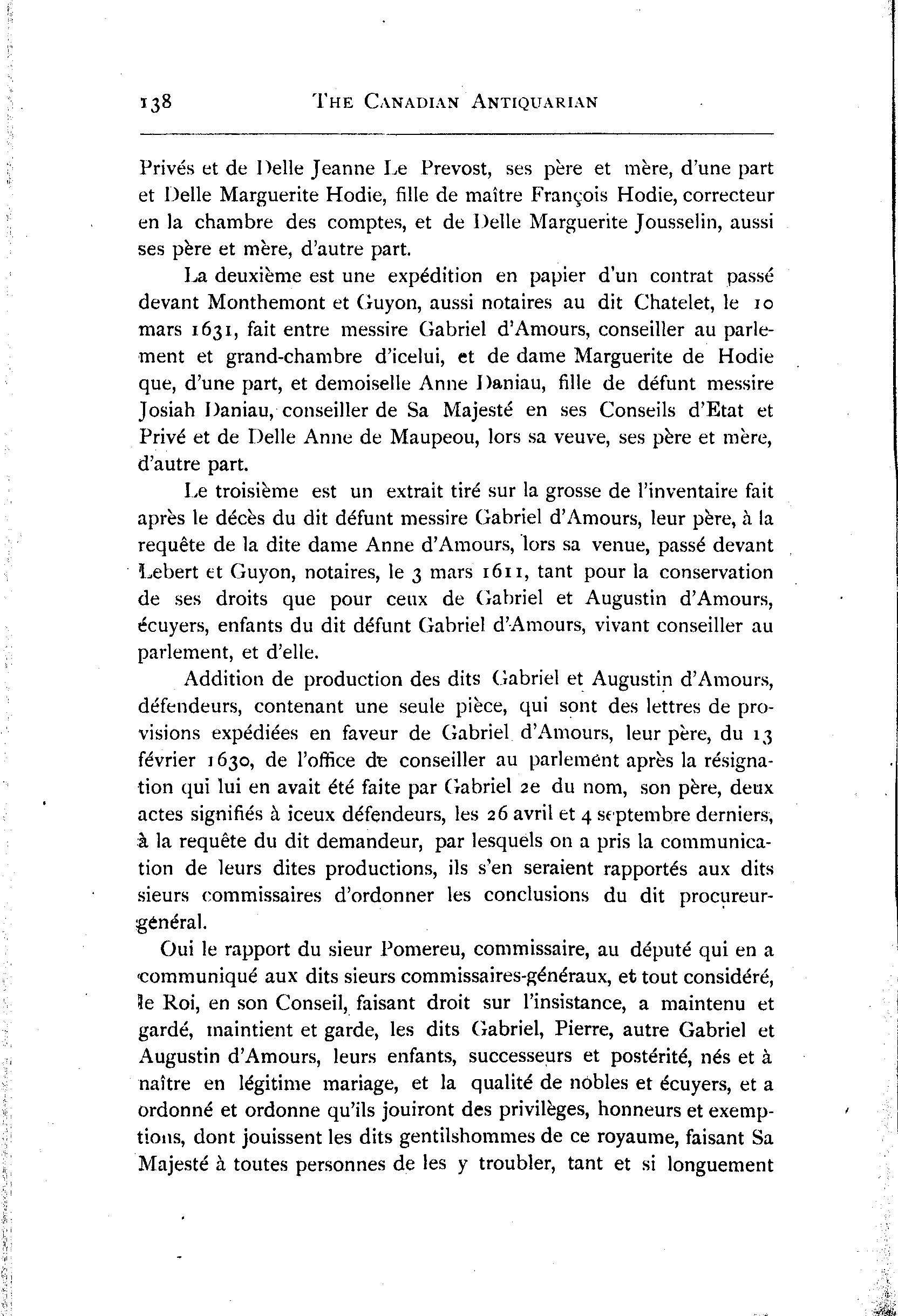 138 THE CANADIAN ANTIQUARIAN

Privés et de Delle Jeanne Le Prevost, ses père et mère, d'une part et Delle Marguerite Hodie, fille de maître François Hodie, correcteur en la chambre des comptes, et de Delle Marguerite Jousselin, aussi ses père et mère, d'autre part.

La deuxième est une expédition en papier d'un contrat passé devant Monthemont et Guyon, aussi notaires au dit Chatelet, le 10 mars 1631, fait entre messire Gabriel d'Amours, conseiller au parlement et grand-chambre d'icelui, et de dame Marguerite de Hodie que, d'une part, et demoiselle Anne Daniau, fille de défunt messire Josiah Daniau, conseiller de Sa Majesté en ses Conseils d'Etat et Privé et de Delle Anne de Maupeou, lors sa veuve, ses père et mère, d'autre part.

Le troisième est un extrait tiré sur la grosse de l'inventaire fait après le décès du dit défunt messire Gabriel d'Amours, leur père, à la requête de la dite dame Anne d'Amours, lors sa venue, passé devant Lebert et Guyon, notaires, le 3 mars 1611, tant pour la conservation de ses droits que pour ceux de Gabriel et Augustin d'Amours, écuyers, enfants du dit défunt Gabriel d'Amours, vivant conseiller au parlement, et d'elle.

Addition de production des dits Gabriel et Augustin d'Amours, défendeurs, contenant une seule pièce, qui sont des lettres de provisions expédiées en faveur de Gabriel d'Amours, leur père, du 13 février 1630, de l'office de conseiller au parlement après la résignation qui lui en avait été faite par Gabriel 2e du nom, son père, deux actes signifiés à iceux défendeurs, les 26 avril et 4 septembre derniers, à la requête du dit demandeur, par lesquels on a pris la communication de leurs dites productions, ils s'en seraient rapportés aux dits sieurs commissaires d'ordonner les conclusions du dit procureur-général.

Oui le rapport du sieur Pomereu, commissaire, au député qui en a communiqué aux dits sieurs commissaires-généraux, et tout considéré, le Roi, en son Conseil, faisant droit sur l'insistance, a maintenu et gardé, maintient et garde, les dits Gabriel, Pierre, autre Gabriel et Augustin d'Amours, leurs enfants, successeurs et postérité, nés et à naître en légitime mariage, et la qualité de nobles et écuyers, et a ordonné et ordonne qu'ils jouiront des privilèges, honneurs et exemptions, dont jouissent les dits gentilshommes de ce royaume, faisant Sa Majesté à toutes personnes de les y troubler, tant et si longuement